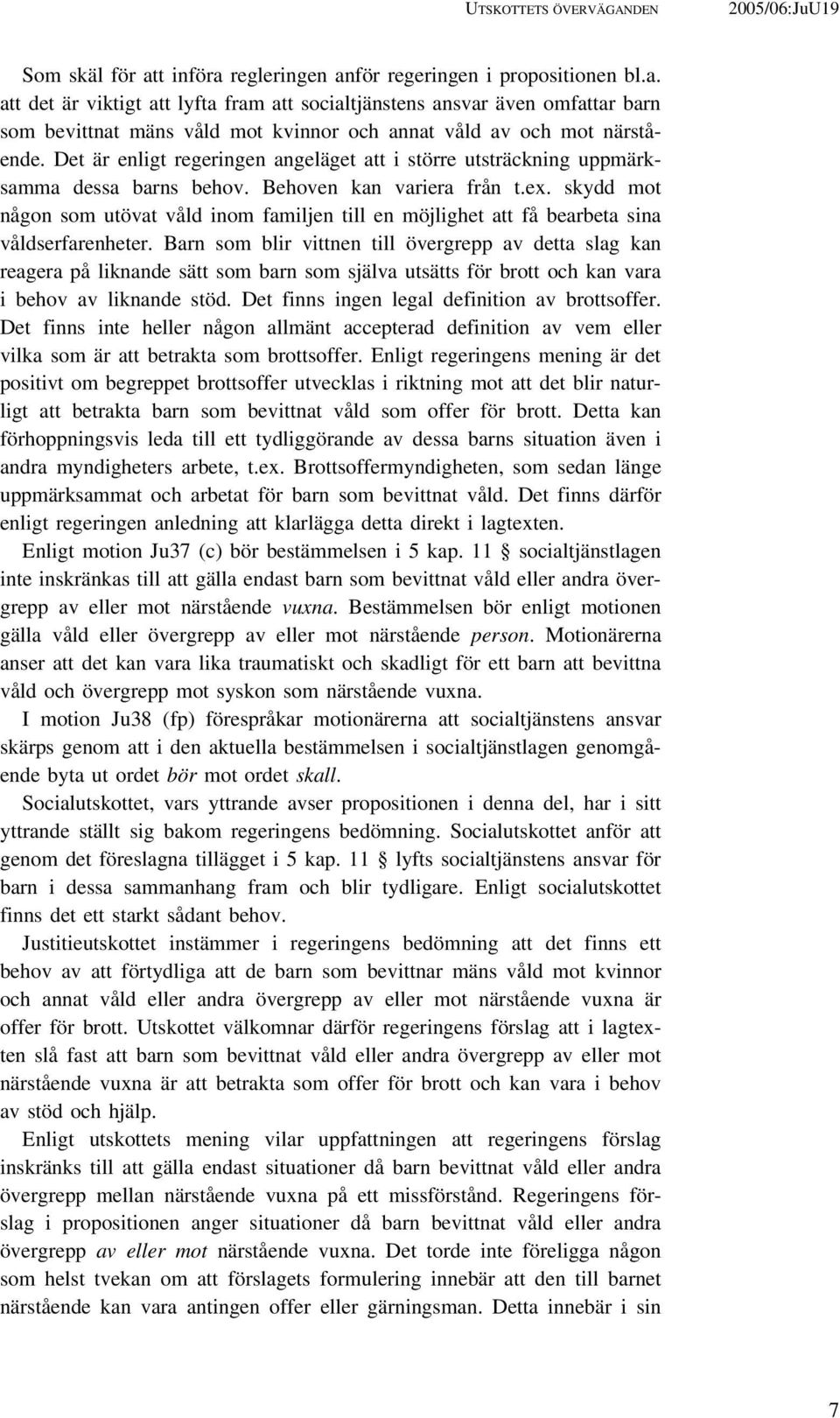 UTSKOTTETS ÖVERVÄGANDEN 2005/06:JuU19

Som skäl för att införa regleringen anför regeringen i propositionen bl.a. att det är viktigt att lyfta fram att socialtjänstens ansvar även omfattar barn som bevittnat mäns våld mot kvinnor och annat våld av och mot närstående. Det är enligt regeringen angeläget att i större utsträckning uppmärksamma dessa barns behov. Behoven kan variera från t.ex. skydd mot någon som utövat våld inom familjen till en möjlighet att få bearbeta sina våldserfarenheter. Barn som blir vittnen till övergrepp av detta slag kan reagera på liknande sätt som barn som själva utsätts för brott och kan vara i behov av liknande stöd. Det finns ingen legal definition av brottsoffer. Det finns inte heller någon allmänt accepterad definition av vem eller vilka som är att betrakta som brottsoffer. Enligt regeringens mening är det positivt om begreppet brottsoffer utvecklas i riktning mot att det blir naturligt att betrakta barn som bevittnat våld som offer för brott. Detta kan förhoppningsvis leda till ett tydliggörande av dessa barns situation även i andra myndigheters arbete, t.ex. Brottsoffermyndigheten, som sedan länge uppmärksammat och arbetat för barn som bevittnat våld. Det finns därför enligt regeringen anledning att klarlägga detta direkt i lagtexten.

Enligt motion Ju37 (c) bör bestämmelsen i 5 kap. 11 § socialtjänstlagen inte inskränkas till att gälla endast barn som bevittnat våld eller andra övergrepp av eller mot närstående vuxna. Bestämmelsen bör enligt motionen gälla våld eller övergrepp av eller mot närstående person. Motionärerna anser att det kan vara lika traumatiskt och skadligt för ett barn att bevittna våld och övergrepp mot syskon som närstående vuxna.

I motion Ju38 (fp) förespråkar motionärerna att socialtjänstens ansvar skärps genom att i den aktuella bestämmelsen i socialtjänstlagen genomgående byta ut ordet bör mot ordet skall.

Socialutskottet, vars yttrande avser propositionen i denna del, har i sitt yttrande ställt sig bakom regeringens bedömning. Socialutskottet anför att genom det föreslagna tillägget i 5 kap. 11 § lyfts socialtjänstens ansvar för barn i dessa sammanhang fram och blir tydligare. Enligt socialutskottet finns det ett starkt sådant behov.

Justitieutskottet instämmer i regeringens bedömning att det finns ett behov av att förtydliga att de barn som bevittnar mäns våld mot kvinnor och annat våld eller andra övergrepp av eller mot närstående vuxna är offer för brott. Utskottet välkomnar därför regeringens förslag att i lagtexten slå fast att barn som bevittnat våld eller andra övergrepp av eller mot närstående vuxna är att betrakta som offer för brott och kan vara i behov av stöd och hjälp.

Enligt utskottets mening vilar uppfattningen att regeringens förslag inskränks till att gälla endast situationer då barn bevittnat våld eller andra övergrepp mellan närstående vuxna på ett missförstånd. Regeringens förslag i propositionen anger situationer då barn bevittnat våld eller andra övergrepp av eller mot närstående vuxna. Det torde inte föreligga någon som helst tvekan om att förslagets formulering innebär att den till barnet närstående kan vara antingen offer eller gärningsman. Detta innebär i sin

7